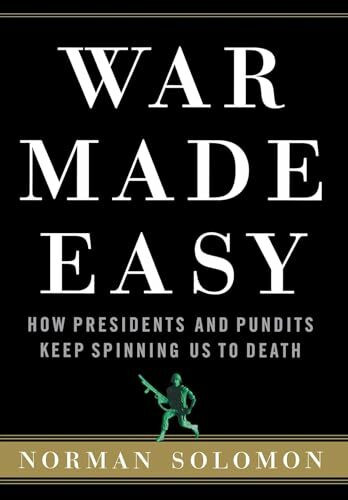 WAR MADE EASY

HOW PRESIDENTS AND PUNDITS KEEP SPINNING US TO DEATH

NORMAN SOLOMON